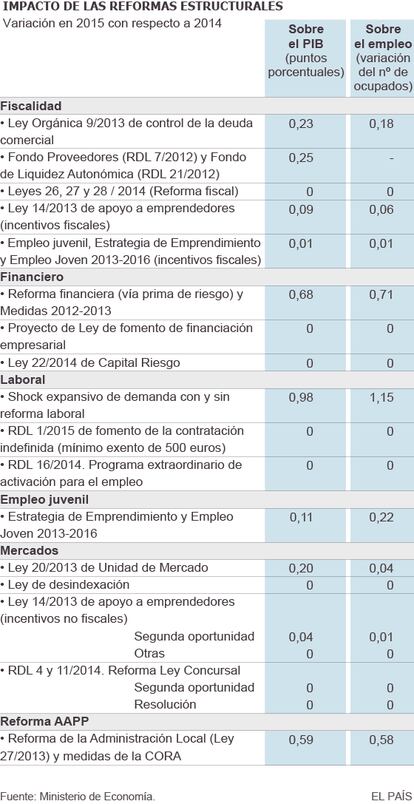 IMPACTO DE LAS REFORMAS ESTRUCTURALES

| Variación en 2015 con respecto a 2014 | Sobre el PIB (puntos porcentuales) | Sobre el empleo (variación del nº de ocupados) |
|---|---|---|
| **Fiscalidad** | | |
| • Ley Orgánica 9/2013 de control de la deuda comercial | 0,23 | 0,18 |
| • Fondo Proveedores (RDL 7/2012) y Fondo de Liquidez Autonómica (RDL 21/2012) | 0,25 | - |
| • Leyes 26, 27 y 28 / 2014 (Reforma fiscal) | 0 | 0 |
| • Ley 14/2013 de apoyo a emprendedores (incentivos fiscales) | 0,09 | 0,06 |
| • Empleo juvenil, Estrategia de Emprendimiento y Empleo Joven 2013-2016 (incentivos fiscales) | 0,01 | 0,01 |
| **Financiero** | | |
| • Reforma financiera (vía prima de riesgo) y Medidas 2012-2013 | 0,68 | 0,71 |
| • Proyecto de Ley de fomento de financiación empresarial | 0 | 0 |
| • Ley 22/2014 de Capital Riesgo | 0 | 0 |
| **Laboral** | | |
| • Shock expansivo de demanda con y sin reforma laboral | 0,98 | 1,15 |
| • RDL 1/2015 de fomento de la contratación indefinida (mínimo exento de 500 euros) | 0 | 0 |
| • RDL 16/2014. Programa extraordinario de activación para el empleo | 0 | 0 |
| **Empleo juvenil** | | |
| • Estrategia de Emprendimiento y Empleo Joven 2013-2016 | 0,11 | 0,22 |
| **Mercados** | | |
| • Ley 20/2013 de Unidad de Mercado | 0,20 | 0,04 |
| • Ley de desindexación | 0 | 0 |
| • Ley 14/2013 de apoyo a emprendedores (incentivos no fiscales) | | |
| Segunda oportunidad | 0,04 | 0,01 |
| Otras | 0 | 0 |
| • RDL 4 y 11/2014. Reforma Ley Concursal | | |
| Segunda oportunidad | 0 | 0 |
| Resolución | 0 | 0 |
| **Reforma AAPP** | | |
| • Reforma de la Administración Local (Ley 27/2013) y medidas de la CORA | 0,59 | 0,58 |

Fuente: Ministerio de Economía.

EL PAÍS